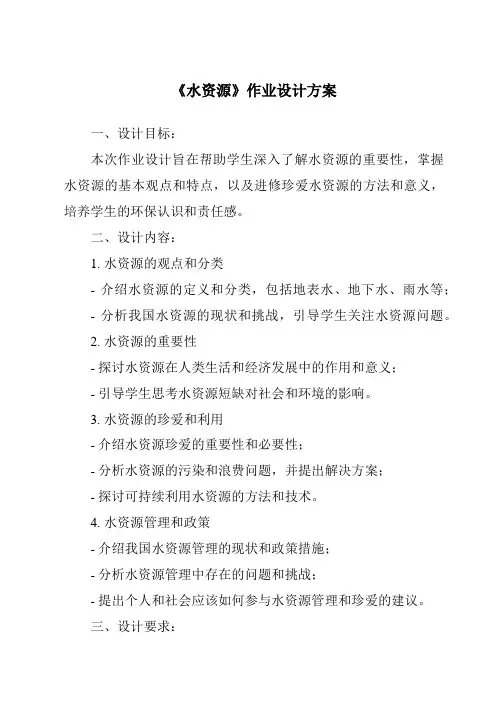 《水资源》作业设计方案

一、设计目标：

本次作业设计旨在帮助学生深入了解水资源的重要性，掌握水资源的基本观点和特点，以及进修珍爱水资源的方法和意义，培养学生的环保认识和责任感。

二、设计内容：

1. 水资源的观点和分类

- 介绍水资源的定义和分类，包括地表水、地下水、雨水等；

- 分析我国水资源的现状和挑战，引导学生关注水资源问题。

2. 水资源的重要性

- 探讨水资源在人类生活和经济发展中的作用和意义；

- 引导学生思考水资源短缺对社会和环境的影响。

3. 水资源的珍爱和利用

- 介绍水资源珍爱的重要性和必要性；

- 分析水资源的污染和浪费问题，并提出解决方案；

- 探讨可持续利用水资源的方法和技术。

4. 水资源管理和政策

- 介绍我国水资源管理的现状和政策措施；

- 分析水资源管理中存在的问题和挑战；

- 提出个人和社会应该如何参与水资源管理和珍爱的建议。

三、设计要求：